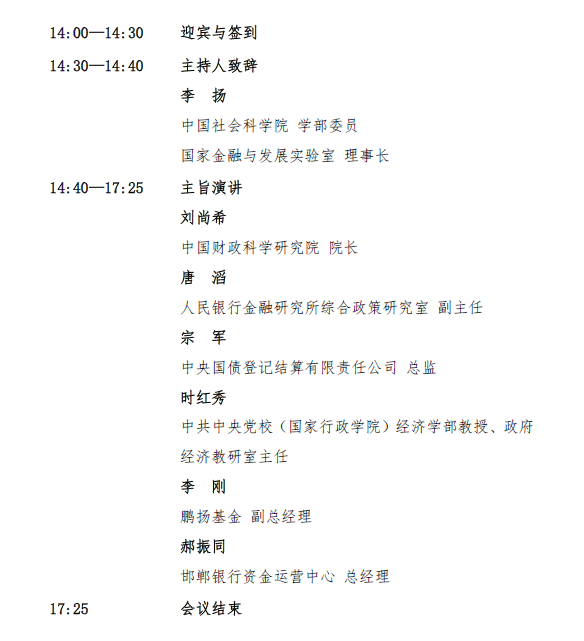 14:00—14:30 迎宾与签到

14:30—14:40 主持人致辞

李 扬

中国社会科学院 学部委员

国家金融与发展实验室 理事长

14:40—17:25 主旨演讲

刘尚希

中国财政科学研究院 院长

唐 滔

人民银行金融研究所综合政策研究室 副主任

宗 军

中央国债登记结算有限责任公司 总监

时红秀

中共中央党校（国家行政学院）经济学部教授、政府经济教研室主任

李 刚

鹏扬基金 副总经理

郝振同

邯郸银行资金运营中心 总经理

17:25 会议结束